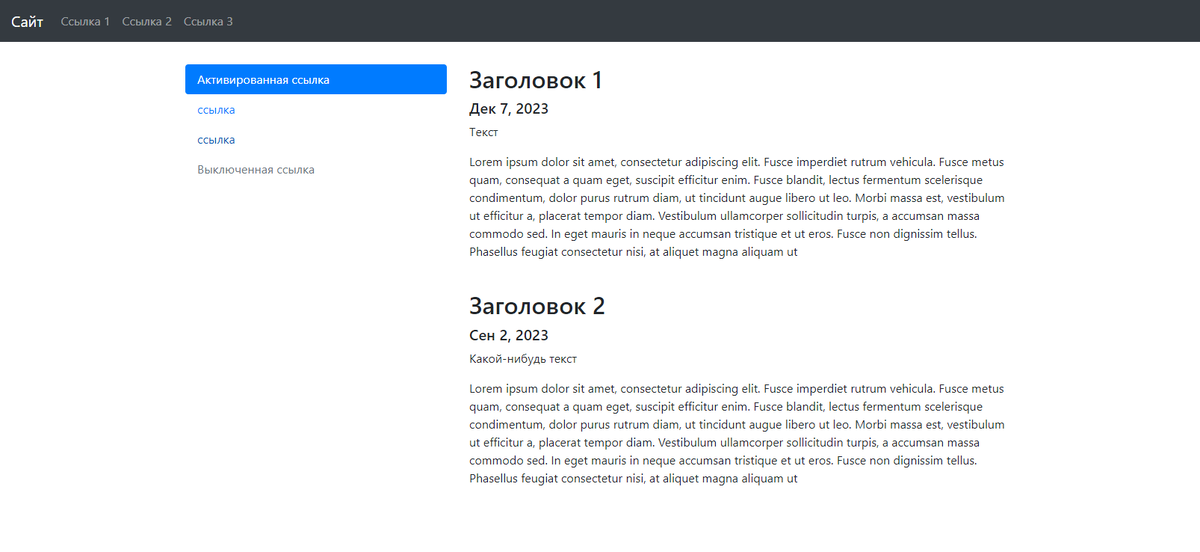 Сайт Ссылка 1 Ссылка 2 Ссылка 3

Активированная ссылка
ссылка
ссылка
Выключенная ссылка

Заголовок 1
Дек 7, 2023
Текст

Lorem ipsum dolor sit amet, consectetur adipiscing elit. Fusce imperdiet rutrum vehicula. Fusce metus quam, consequat a quam eget, suscipit efficitur enim. Fusce blandit, lectus fermentum scelerisque condimentum, dolor purus rutrum diam, ut tincidunt augue libero ut leo. Morbi massa est, vestibulum ut efficitur a, placerat tempor diam. Vestibulum ullamcorper sollicitudin turpis, a accumsan massa commodo sed. In eget mauris in neque accumsan tristique et ut eros. Fusce non dignissim tellus. Phasellus feugiat consectetur nisi, at aliquet magna aliquam ut

Заголовок 2
Сен 2, 2023
Какой-нибудь текст

Lorem ipsum dolor sit amet, consectetur adipiscing elit. Fusce imperdiet rutrum vehicula. Fusce metus quam, consequat a quam eget, suscipit efficitur enim. Fusce blandit, lectus fermentum scelerisque condimentum, dolor purus rutrum diam, ut tincidunt augue libero ut leo. Morbi massa est, vestibulum ut efficitur a, placerat tempor diam. Vestibulum ullamcorper sollicitudin turpis, a accumsan massa commodo sed. In eget mauris in neque accumsan tristique et ut eros. Fusce non dignissim tellus. Phasellus feugiat consectetur nisi, at aliquet magna aliquam ut